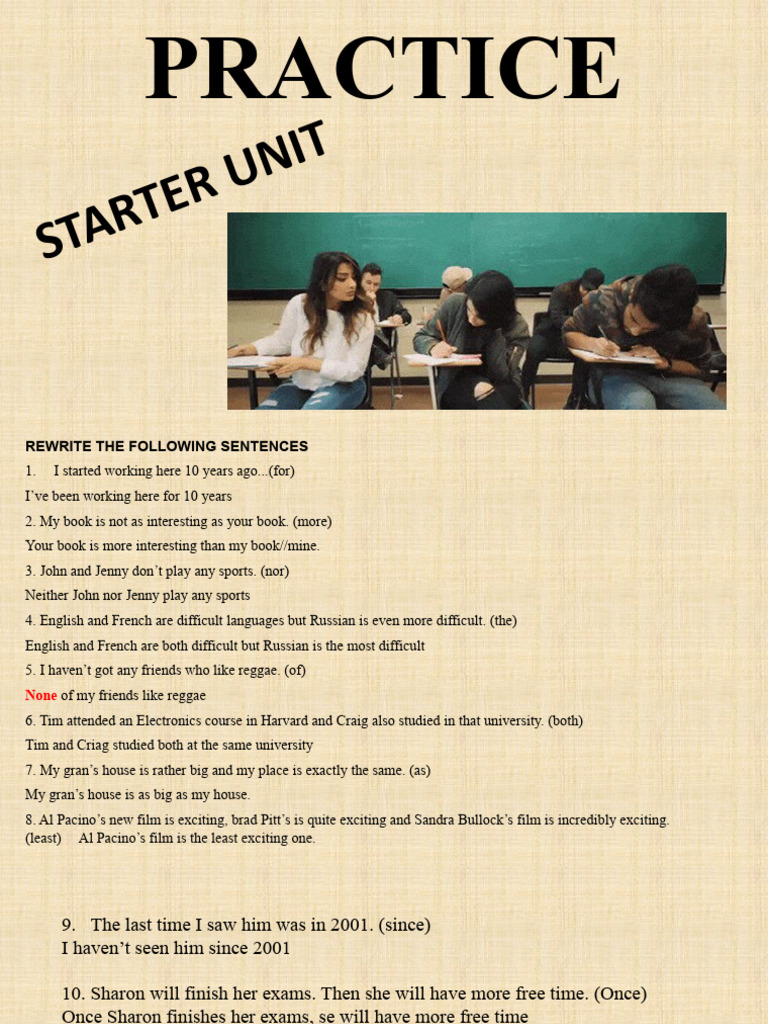 PRACTICE

STARTER UNIT

REWRITE THE FOLLOWING SENTENCES

1. I started working here 10 years ago...(for)
I've been working here for 10 years

2. My book is not as interesting as your book. (more)
Your book is more interesting than my book//mine.

3. John and Jenny don't play any sports. (nor)
Neither John nor Jenny play any sports

4. English and French are difficult languages but Russian is even more difficult. (the)
English and French are both difficult but Russian is the most difficult

5. I haven't got any friends who like reggae. (of)
None of my friends like reggae

6. Tim attended an Electronics course in Harvard and Craig also studied in that university. (both)
Tim and Criag studied both at the same university

7. My gran's house is rather big and my place is exactly the same. (as)
My gran's house is as big as my house.

8. Al Pacino's new film is exciting, brad Pitt's is quite exciting and Sandra Bullock's film is incredibly exciting. (least) Al Pacino's film is the least exciting one.

9. The last time I saw him was in 2001. (since)
I haven't seen him since 2001

10. Sharon will finish her exams. Then she will have more free time. (Once)
Once Sharon finishes her exams, se will have more free time